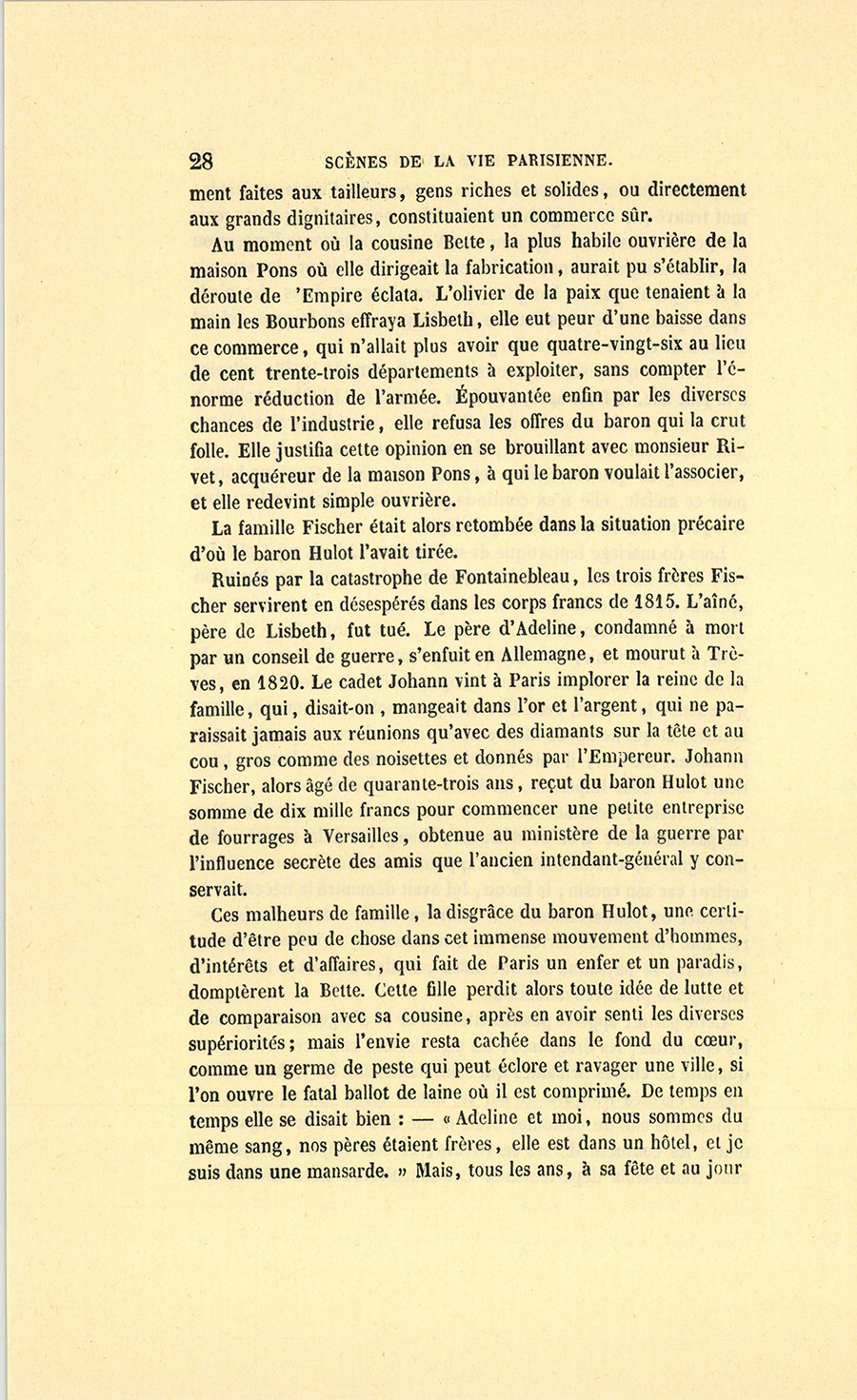 28 SCÈNES DE LA VIE PARISIENNE.

ment faites aux tailleurs, gens riches et solides, ou directement aux grands dignitaires, constituaient un commerce sûr.

Au moment où la cousine Bette, la plus habile ouvrière de la maison Pons où elle dirigeait la fabrication, aurait pu s'établir, la déroute de 'Empire éclata. L'olivier de la paix que tenaient à la main les Bourbons effraya Lisbeth, elle eut peur d'une baisse dans ce commerce, qui n'allait plus avoir que quatre-vingt-six au lieu de cent trente-trois départements à exploiter, sans compter l'énorme réduction de l'armée. Épouvantée enfin par les diverses chances de l'industrie, elle refusa les offres du baron qui la crut folle. Elle justifia cette opinion en se brouillant avec monsieur Rivet, acquéreur de la maison Pons, à qui le baron voulait l'associer, et elle redevint simple ouvrière.

La famille Fischer était alors retombée dans la situation précaire d'où le baron Hulot l'avait tirée.

Ruinés par la catastrophe de Fontainebleau, les trois frères Fischer servirent en désespérés dans les corps francs de 1815. L'aîné, père de Lisbeth, fut tué. Le père d'Adeline, condamné à mort par un conseil de guerre, s'enfuit en Allemagne, et mourut à Trèves, en 1820. Le cadet Johann vint à Paris implorer la reine de la famille, qui, disait-on, mangeait dans l'or et l'argent, qui ne paraissait jamais aux réunions qu'avec des diamants sur la tête et au cou, gros comme des noisettes et donnés par l'Empereur. Johann Fischer, alors âgé de quarante-trois ans, reçut du baron Hulot une somme de dix mille francs pour commencer une petite entreprise de fourrages à Versailles, obtenue au ministère de la guerre par l'influence secrète des amis que l'ancien intendant-général y conservait.

Ces malheurs de famille, la disgrâce du baron Hulot, une certitude d'être peu de chose dans cet immense mouvement d'hommes, d'intérêts et d'affaires, qui fait de Paris un enfer et un paradis, domptèrent la Bette. Cette fille perdit alors toute idée de lutte et de comparaison avec sa cousine, après en avoir senti les diverses supériorités; mais l'envie resta cachée dans le fond du cœur, comme un germe de peste qui peut éclore et ravager une ville, si l'on ouvre le fatal ballot de laine où il est comprimé. De temps en temps elle se disait bien : — « Adeline et moi, nous sommes du même sang, nos pères étaient frères, elle est dans un hôtel, et je suis dans une mansarde. » Mais, tous les ans, à sa fête et au jour